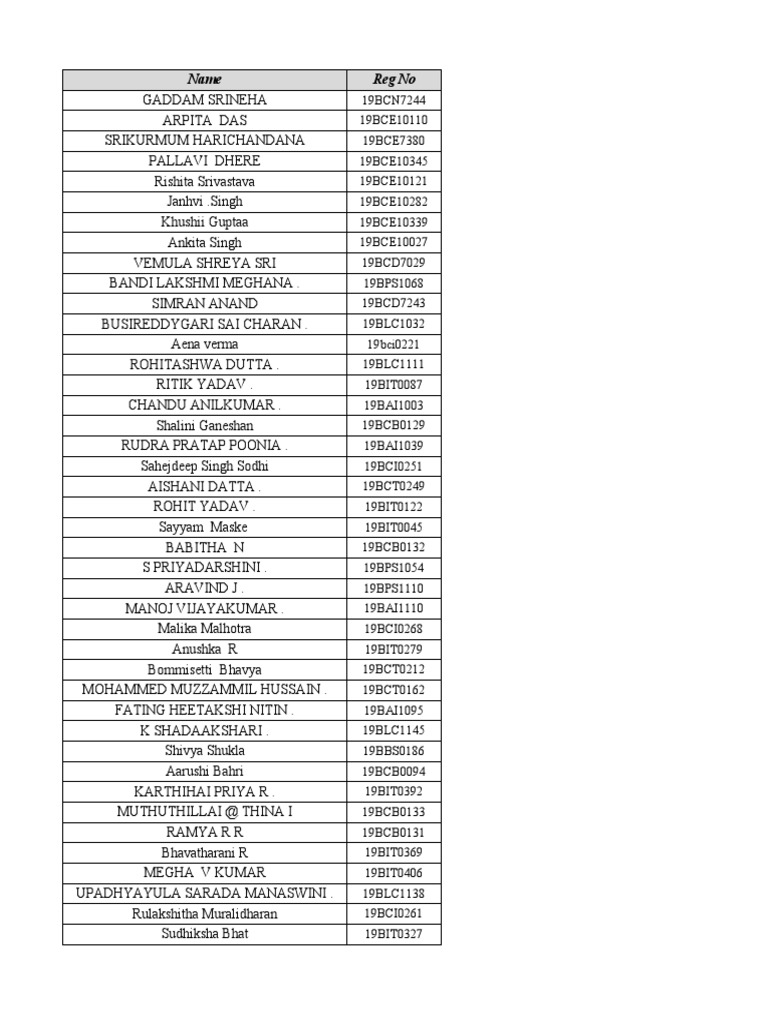 | Name | Reg No |
|---|---|
| GADDAM SRINEHA | 19BCN7244 |
| ARPITA DAS | 19BCE10110 |
| SRIKURMUM HARICHANDANA | 19BCE7380 |
| PALLAVI DHERE | 19BCE10345 |
| Rishita Srivastava | 19BCE10121 |
| Janhvi .Singh | 19BCE10282 |
| Khushii Guptaa | 19BCE10339 |
| Ankita Singh | 19BCE10027 |
| VEMULA SHREYA SRI | 19BCD7029 |
| BANDI LAKSHMI MEGHANA . | 19BPS1068 |
| SIMRAN ANAND | 19BCD7243 |
| BUSIREDDYGARI SAI CHARAN . | 19BLC1032 |
| Aena verma | 19bci0221 |
| ROHITASHWA DUTTA . | 19BLC1111 |
| RITIK YADAV . | 19BIT0087 |
| CHANDU ANILKUMAR . | 19BAI1003 |
| Shalini Ganeshan | 19BCB0129 |
| RUDRA PRATAP POONIA . | 19BAI1039 |
| Sahejdeep Singh Sodhi | 19BCI0251 |
| AISHANI DATTA . | 19BCT0249 |
| ROHIT YADAV . | 19BIT0122 |
| Sayyam Maske | 19BIT0045 |
| BABITHA N | 19BCB0132 |
| S PRIYADARSHINI . | 19BPS1054 |
| ARAVIND J . | 19BPS1110 |
| MANOJ VIJAYAKUMAR . | 19BAI1110 |
| Malika Malhotra | 19BCI0268 |
| Anushka R | 19BIT0279 |
| Bommisetti Bhavya | 19BCT0212 |
| MOHAMMED MUZZAMMIL HUSSAIN . | 19BCT0162 |
| FATING HEETAKSHI NITIN . | 19BAI1095 |
| K SHADAAKSHARI . | 19BLC1145 |
| Shivya Shukla | 19BBS0186 |
| Aarushi Bahri | 19BCB0094 |
| KARTHIHAI PRIYA R . | 19BIT0392 |
| MUTHUTHILLAI @ THINA I | 19BCB0133 |
| RAMYA R R | 19BCB0131 |
| Bhavatharani R | 19BIT0369 |
| MEGHA V KUMAR | 19BIT0406 |
| UPADHYAYULA SARADA MANASWINI . | 19BLC1138 |
| Rulakshitha Muralidharan | 19BCI0261 |
| Sudhiksha Bhat | 19BIT0327 |